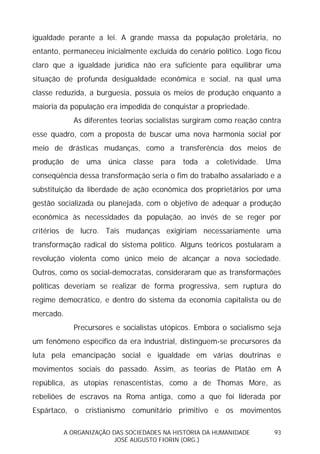 igualdade perante a lei. A grande massa da população proletária, no entanto, permaneceu inicialmente excluída do cenário político. Logo ficou claro que a igualdade jurídica não era suficiente para equilibrar uma situação de profunda desigualdade econômica e social, na qual uma classe reduzida, a burguesia, possuía os meios de produção enquanto a maioria da população era impedida de conquistar a propriedade.

As diferentes teorias socialistas surgiram como reação contra esse quadro, com a proposta de buscar uma nova harmonia social por meio de drásticas mudanças, como a transferência dos meios de produção de uma única classe para toda a coletividade. Uma conseqüência dessa transformação seria o fim do trabalho assalariado e a substituição da liberdade de ação econômica dos proprietários por uma gestão socializada ou planejada, com o objetivo de adequar a produção econômica às necessidades da população, ao invés de se reger por critérios de lucro. Tais mudanças exigiriam necessariamente uma transformação radical do sistema político. Alguns teóricos postularam a revolução violenta como único meio de alcançar a nova sociedade. Outros, como os social-democratas, consideraram que as transformações políticas deveriam se realizar de forma progressiva, sem ruptura do regime democrático, e dentro do sistema da economia capitalista ou de mercado.

Precursores e socialistas utópicos. Embora o socialismo seja um fenômeno específico da era industrial, distinguem-se precursores da luta pela emancipação social e igualdade em várias doutrinas e movimentos sociais do passado. Assim, as teorias de Platão em A república, as utopias renascentistas, como a de Thomas More, as rebeliões de escravos na Roma antiga, como a que foi liderada por Espártaco, o cristianismo comunitário primitivo e os movimentos

A ORGANIZAÇÃO DAS SOCIEDADES NA HISTÓRIA DA HUMANIDADE
JOSÉ AUGUSTO FIORIN (ORG.)
93